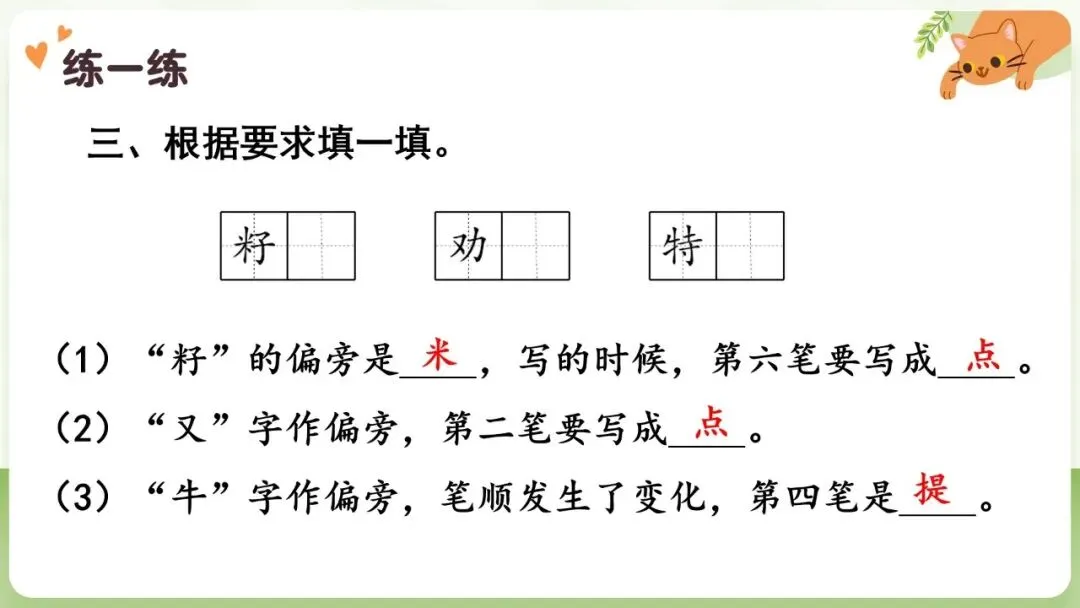 练一练

三、根据要求填一填。

籽 劝 特

（1）“籽”的偏旁是米，写的时候，第六笔要写成点。

（2）“又”字作偏旁，第二笔要写成点。

（3）“牛”字作偏旁，笔顺发生了变化，第四笔是提。